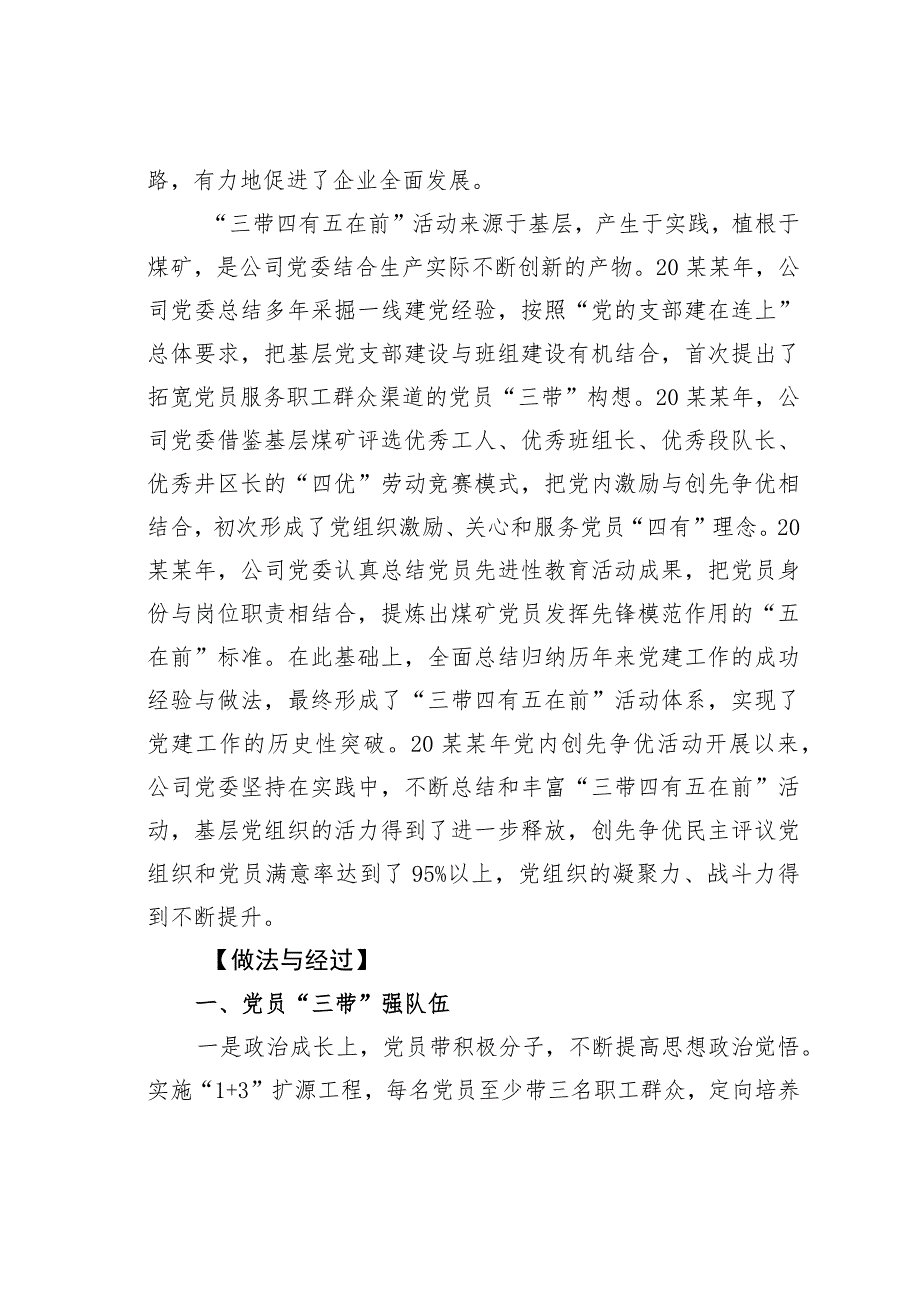 路，有力地促进了企业全面发展。

“三带四有五在前”活动来源于基层，产生于实践，植根于煤矿，是公司党委结合生产实际不断创新的产物。20某某年，公司党委总结多年采掘一线建党经验，按照“党的支部建在连上”总体要求，把基层党支部建设与班组建设有机结合，首次提出了拓宽党员服务职工群众渠道的党员“三带”构想。20某某年，公司党委借鉴基层煤矿评选优秀工人、优秀班组长、优秀段队长、优秀井区长的“四优”劳动竞赛模式，把党内激励与创先争优相结合，初次形成了党组织激励、关心和服务党员“四有”理念。20某某年，公司党委认真总结党员先进性教育活动成果，把党员身份与岗位职责相结合，提炼出煤矿党员发挥先锋模范作用的“五在前”标准。在此基础上，全面总结归纳历年来党建工作的成功经验与做法，最终形成了“三带四有五在前”活动体系，实现了党建工作的历史性突破。20某某年党内创先争优活动开展以来，公司党委坚持在实践中，不断总结和丰富“三带四有五在前”活动，基层党组织的活力得到了进一步释放，创先争优民主评议党组织和党员满意率达到了95%以上，党组织的凝聚力、战斗力得到不断提升。

【做法与经过】

一、党员“三带”强队伍

一是政治成长上，党员带积极分子，不断提高思想政治觉悟。实施“1+3”扩源工程，每名党员至少带三名职工群众，定向培养